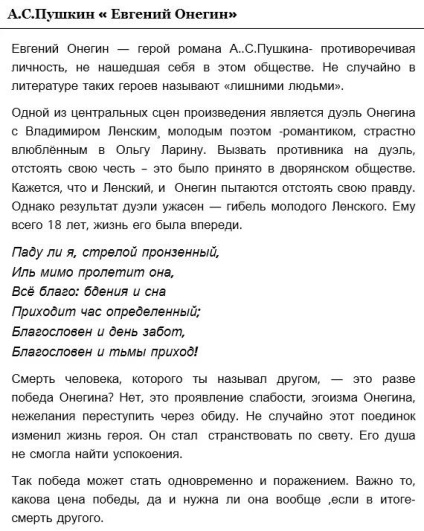 А.С.Пушкин « Евгений Онегин»

Евгений Онегин — герой романа А..С.Пушкина- противоречивая личность, не нашедшая себя в этом обществе. Не случайно в литературе таких героев называют «лишними людьми».

Одной из центральных сцен произведения является дуэль Онегина с Владимиром Ленским, молодым поэтом -романтиком, страстно влюблённым в Ольгу Ларину. Вызвать противника на дуэль, отстоять свою честь – это было принято в дворянском обществе. Кажется, что и Ленский, и Онегин пытаются отстоять свою правду. Однако результат дуэли ужасен — гибель молодого Ленского. Ему всего 18 лет, жизнь его была впереди.

Паду ли я, стрелой пронзенный,
Иль мимо пролетит она,
Всё благо: бдения и сна
Приходит час определенный;
Благословен и день забот,
Благословен и тьмы приход!

Смерть человека, которого ты называл другом, — это разве победа Онегина? Нет, это проявление слабости, эгоизма Онегина, нежелания переступить через обиду. Не случайно этот поединок изменил жизнь героя. Он стал странствовать по свету. Его душа не смогла найти успокоения.

Так победа может стать одновременно и поражением. Важно то, какова цена победы, да и нужна ли она вообще ,если в итоге- смерть другого.